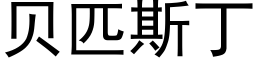 贝匹斯丁